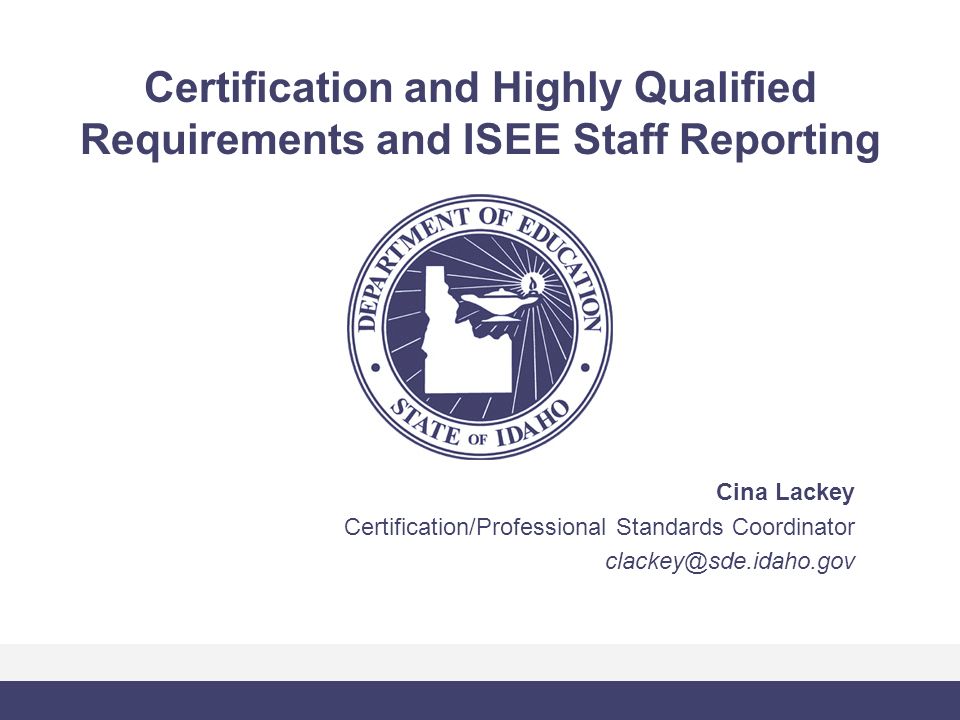 Certification and Highly Qualified Requirements and ISEE Staff Reporting

DEPARTMENT OF EDUCATION
STATE OF IDAHO

Cina Lackey
Certification/Professional Standards Coordinator
clackey@sde.idaho.gov